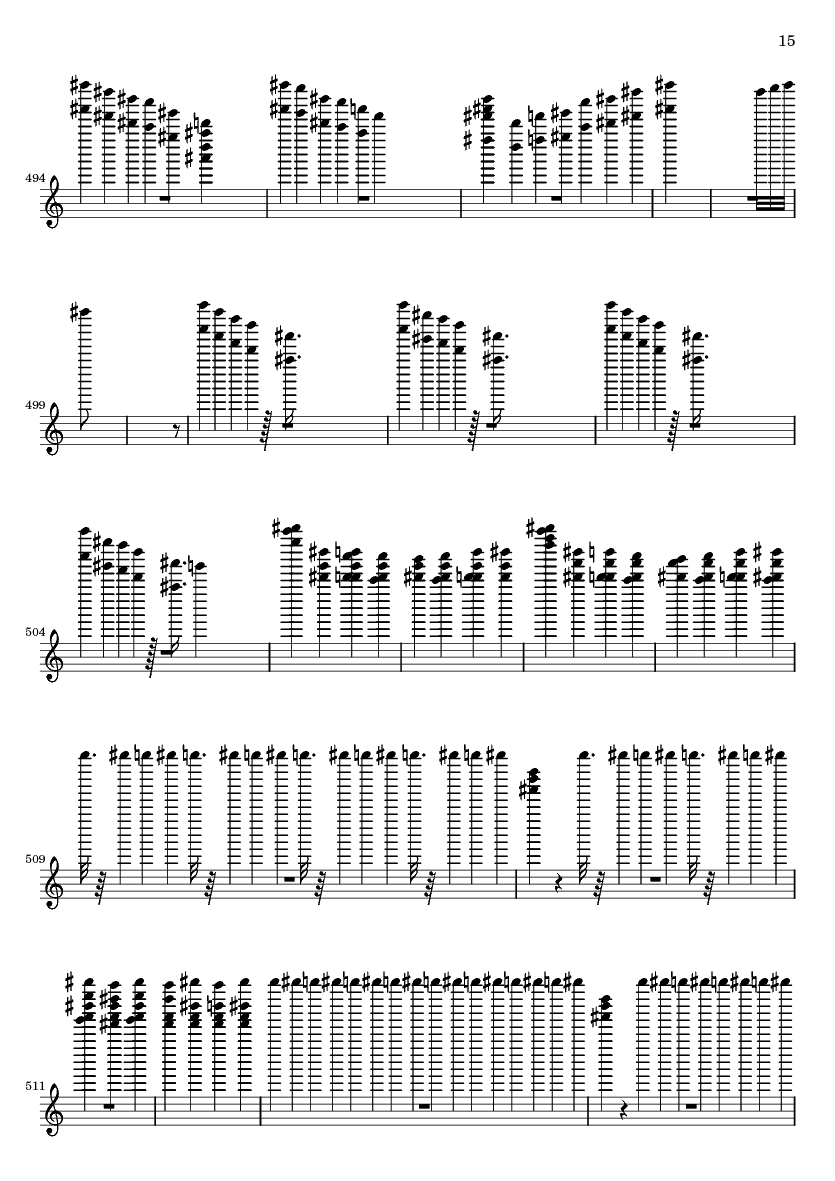 15

494

499

504

509

511